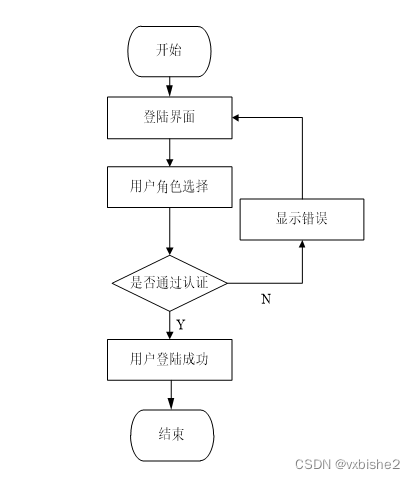 开始

登陆界面

用户角色选择

显示错误

是否通过认证

N

Y

用户登陆成功

结束

CSDN @vxbishe2